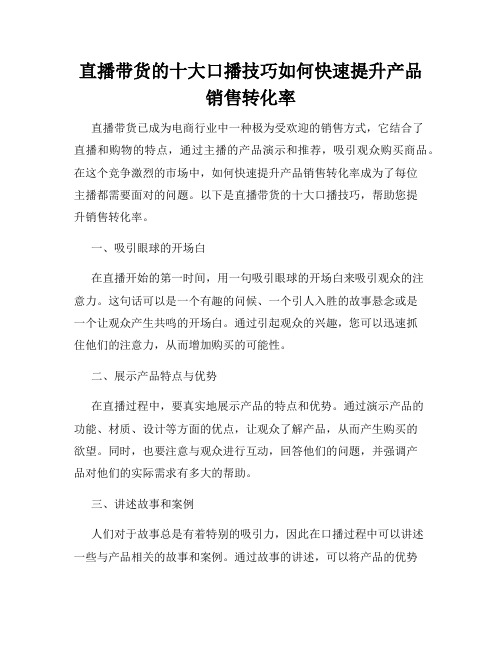 直播带货的十大口播技巧如何快速提升产品销售转化率

直播带货已成为电商行业中一种极为受欢迎的销售方式，它结合了直播和购物的特点，通过主播的产品演示和推荐，吸引观众购买商品。在这个竞争激烈的市场中，如何快速提升产品销售转化率成为了每位主播都需要面对的问题。以下是直播带货的十大口播技巧，帮助您提升销售转化率。

一、吸引眼球的开场白

在直播开始的第一时间，用一句吸引眼球的开场白来吸引观众的注意力。这句话可以是一个有趣的问候、一个引人入胜的故事悬念或是一个让观众产生共鸣的开场白。通过引起观众的兴趣，您可以迅速抓住他们的注意力，从而增加购买的可能性。

二、展示产品特点与优势

在直播过程中，要真实地展示产品的特点和优势。通过演示产品的功能、材质、设计等方面的优点，让观众了解产品，从而产生购买的欲望。同时，也要注意与观众进行互动，回答他们的问题，并强调产品对他们的实际需求有多大的帮助。

三、讲述故事和案例

人们对于故事总是有着特别的吸引力，因此在口播过程中可以讲述一些与产品相关的故事和案例。通过故事的讲述，可以将产品的优势